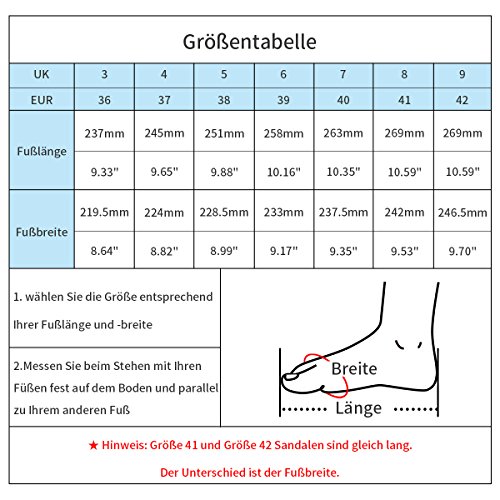 Größentabelle

| UK | 3 | 4 | 5 | 6 | 7 | 8 | 9 |
|---|---|---|---|---|---|---|---|
| EUR | 36 | 37 | 38 | 39 | 40 | 41 | 42 |
| Fußlänge | 237mm | 245mm | 251mm | 258mm | 263mm | 269mm | 269mm |
| | 9.33" | 9.65" | 9.88" | 10.16" | 10.35" | 10.59" | 10.59" |
| Fußbreite | 219.5mm | 224mm | 228.5mm | 233mm | 237.5mm | 242mm | 246.5mm |
| | 8.64" | 8.82" | 8.99" | 9.17" | 9.35" | 9.53" | 9.70" |

1. wählen Sie die Größe entsprechend Ihrer Fußlänge und -breite

2.Messen Sie beim Stehen mit Ihren Füßen fest auf dem Boden und parallel zu Ihrem anderen Fuß

Breite

Länge

★ Hinweis: Größe 41 und Größe 42 Sandalen sind gleich lang.

Der Unterschied ist der Fußbreite.